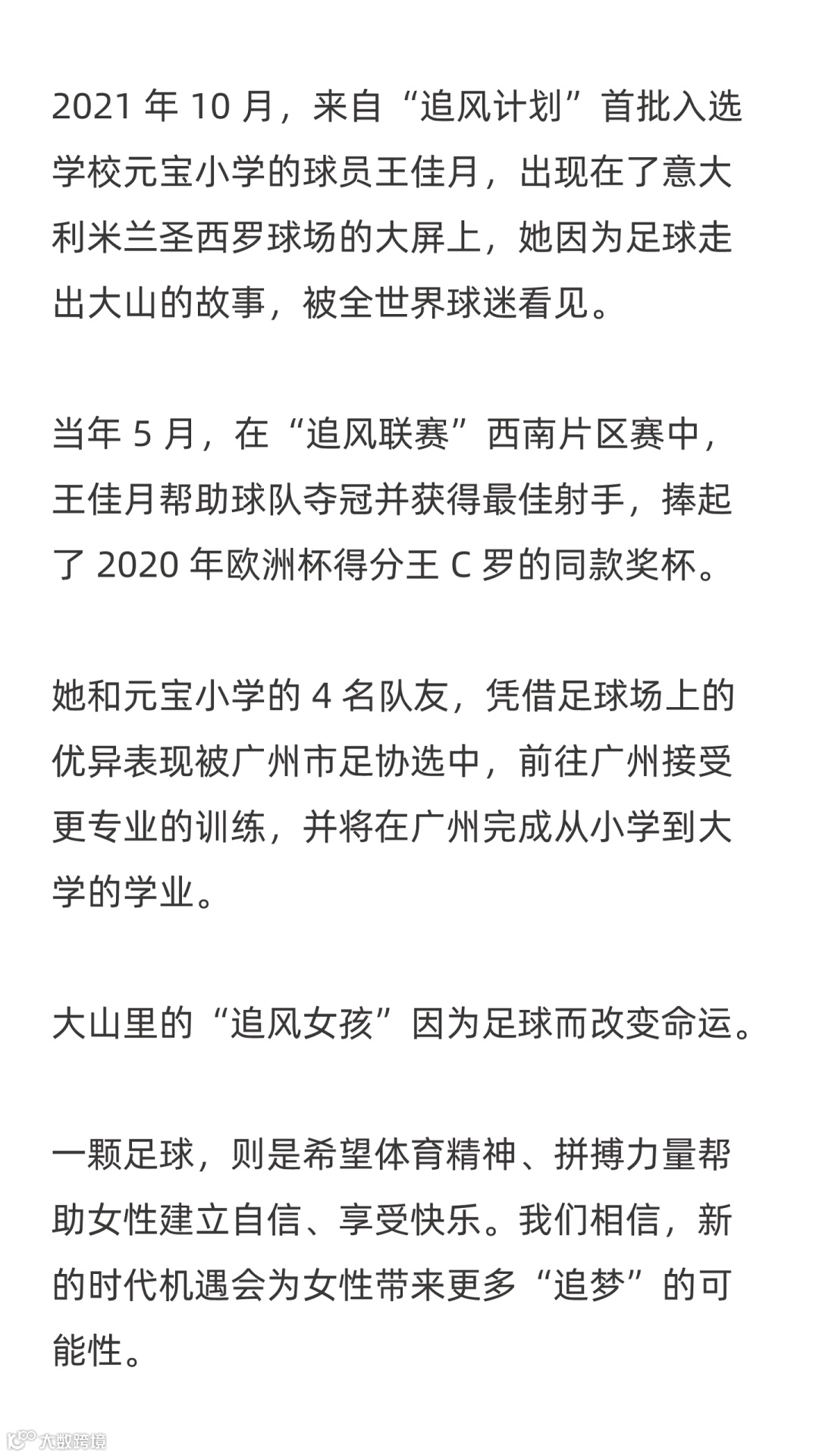 2021 年 10 月，来自“追风计划”首批入选学校元宝小学的球员王佳月，出现在了意大利米兰圣西罗球场的大屏上，她因为足球走出大山的故事，被全世界球迷看见。

当年 5 月，在“追风联赛”西南片区赛中，王佳月帮助球队夺冠并获得最佳射手，捧起了 2020 年欧洲杯得分王 C 罗的同款奖杯。

她和元宝小学的 4 名队友，凭借足球场上的优异表现被广州市足协选中，前往广州接受更专业的训练，并将在广州完成从小学到大学的学业。

大山里的“追风女孩”因为足球而改变命运。

一颗足球，则是希望体育精神、拼搏力量帮助女性建立自信、享受快乐。我们相信，新的时代机遇会为女性带来更多“追梦”的可能性。

大数跨境